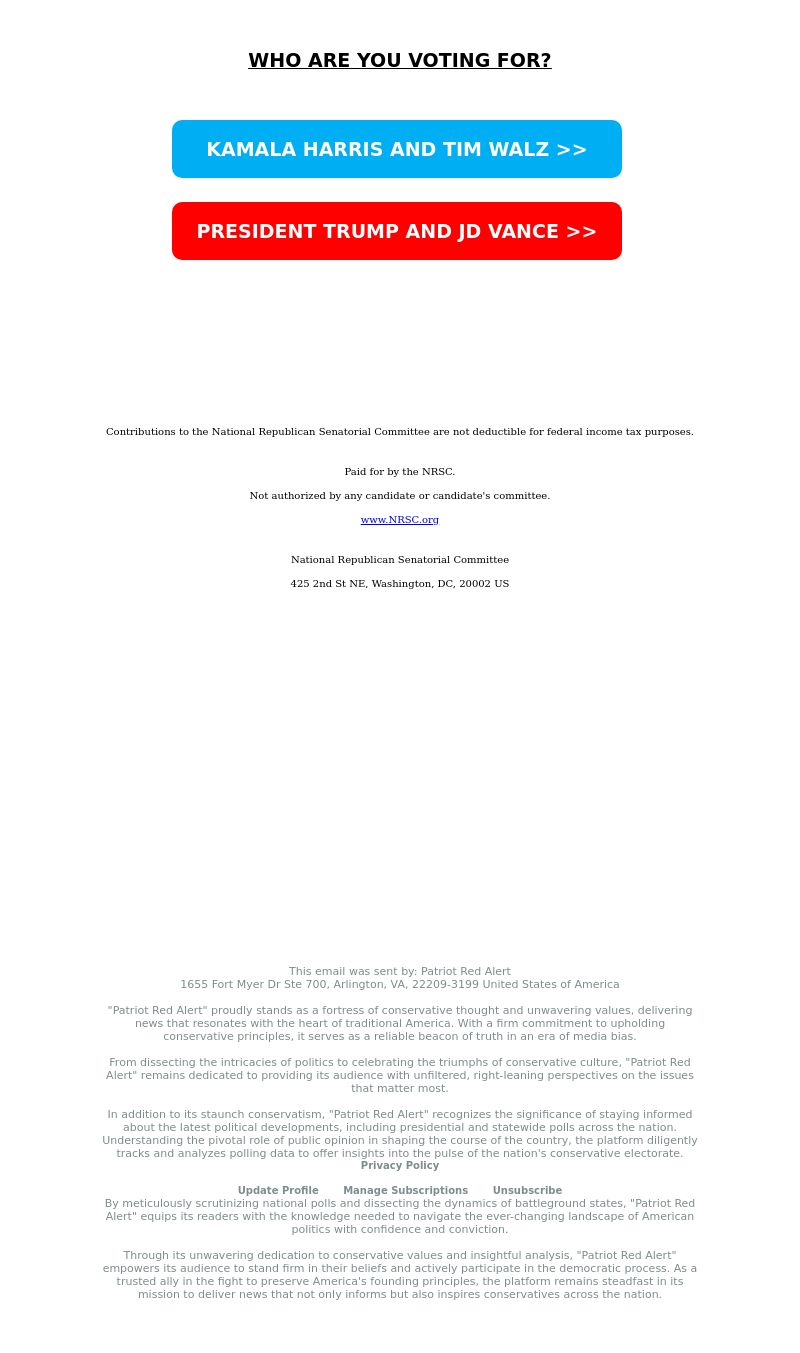 WHO ARE YOU VOTING FOR?

KAMALA HARRIS AND TIM WALZ >>

PRESIDENT TRUMP AND JD VANCE >>

Contributions to the National Republican Senatorial Committee are not deductible for federal income tax purposes.

Paid for by the NRSC.

Not authorized by any candidate or candidate's committee.

www.NRSC.org

National Republican Senatorial Committee

425 2nd St NE, Washington, DC, 20002 US

This email was sent by: Patriot Red Alert
1655 Fort Myer Dr Ste 700, Arlington, VA, 22209-3199 United States of America

"Patriot Red Alert" proudly stands as a fortress of conservative thought and unwavering values, delivering news that resonates with the heart of traditional America. With a firm commitment to upholding conservative principles, it serves as a reliable beacon of truth in an era of media bias.

From dissecting the intricacies of politics to celebrating the triumphs of conservative culture, "Patriot Red Alert" remains dedicated to providing its audience with unfiltered, right-leaning perspectives on the issues that matter most.

In addition to its staunch conservatism, "Patriot Red Alert" recognizes the significance of staying informed about the latest political developments, including presidential and statewide polls across the nation. Understanding the pivotal role of public opinion in shaping the course of the country, the platform diligently tracks and analyzes polling data to offer insights into the pulse of the nation's conservative electorate.
Privacy Policy

Update Profile Manage Subscriptions Unsubscribe
By meticulously scrutinizing national polls and dissecting the dynamics of battleground states, "Patriot Red Alert" equips its readers with the knowledge needed to navigate the ever-changing landscape of American politics with confidence and conviction.

Through its unwavering dedication to conservative values and insightful analysis, "Patriot Red Alert" empowers its audience to stand firm in their beliefs and actively participate in the democratic process. As a trusted ally in the fight to preserve America's founding principles, the platform remains steadfast in its mission to deliver news that not only informs but also inspires conservatives across the nation.